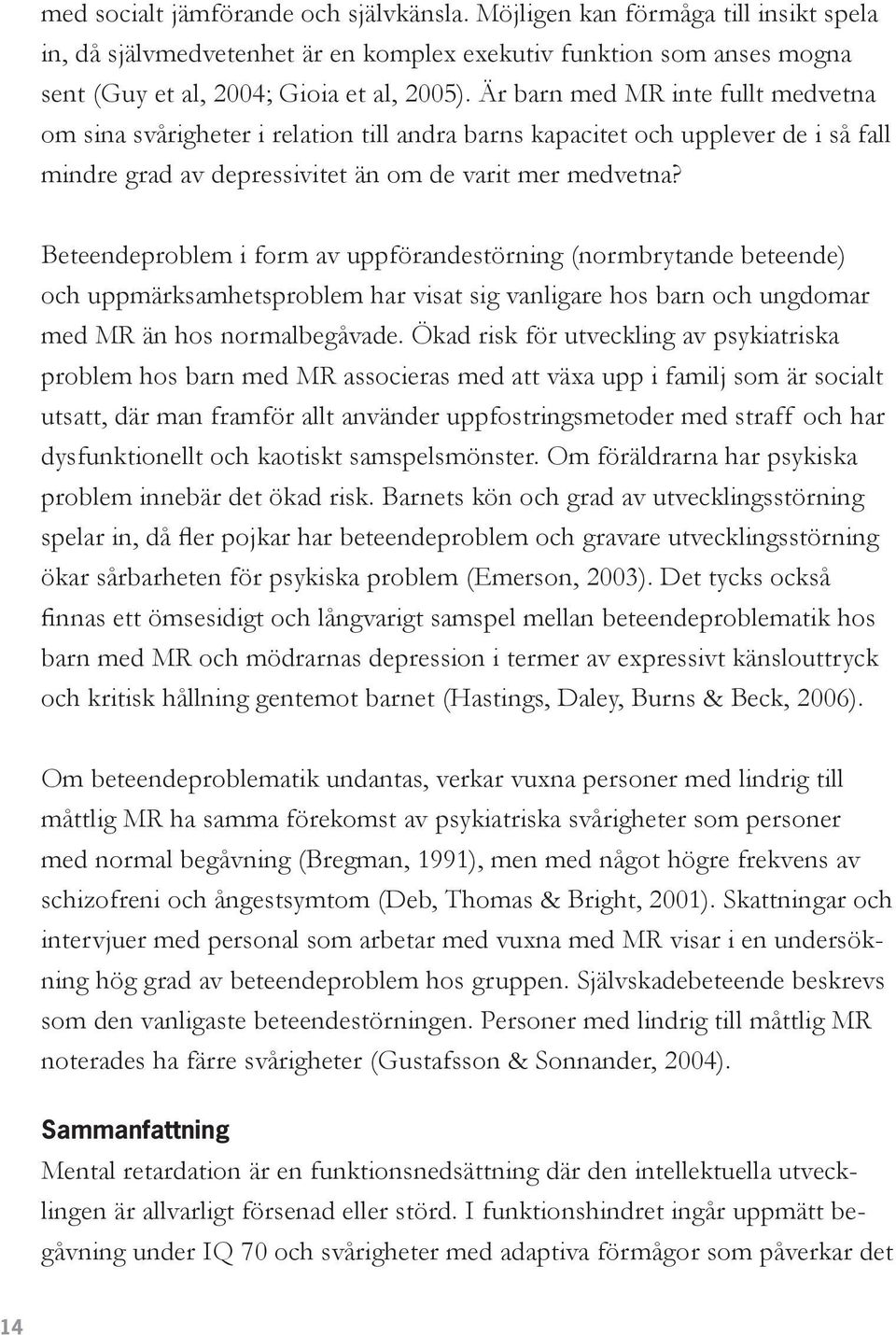 med socialt jämförande och självkänsla. Möjligen kan förmåga till insikt spela in, då självmedvetenhet är en komplex exekutiv funktion som anses mogna sent (Guy et al, 2004; Gioia et al, 2005). Är barn med MR inte fullt medvetna om sina svårigheter i relation till andra barns kapacitet och upplever de i så fall mindre grad av depressivitet än om de varit mer medvetna?

Beteendeproblem i form av uppförandestörning (normbrytande beteende) och uppmärksamhetsproblem har visat sig vanligare hos barn och ungdomar med MR än hos normalbegåvade. Ökad risk för utveckling av psykiatriska problem hos barn med MR associeras med att växa upp i familj som är socialt utsatt, där man framför allt använder uppfostringsmetoder med straff och har dysfunktionellt och kaotiskt samspelsmönster. Om föräldrarna har psykiska problem innebär det ökad risk. Barnets kön och grad av utvecklingsstörning spelar in, då fler pojkar har beteendeproblem och gravare utvecklingsstörning ökar sårbarheten för psykiska problem (Emerson, 2003). Det tycks också finnas ett ömsesidigt och långvarigt samspel mellan beteendeproblematik hos barn med MR och mödrarnas depression i termer av expressivt känslouttryck och kritisk hållning gentemot barnet (Hastings, Daley, Burns & Beck, 2006).

Om beteendeproblematik undantas, verkar vuxna personer med lindrig till måttlig MR ha samma förekomst av psykiatriska svårigheter som personer med normal begåvning (Bregman, 1991), men med något högre frekvens av schizofreni och ångestsymtom (Deb, Thomas & Bright, 2001). Skattningar och intervjuer med personal som arbetar med vuxna med MR visar i en undersökning hög grad av beteendeproblem hos gruppen. Självskadebeteende beskrevs som den vanligaste beteendestörningen. Personer med lindrig till måttlig MR noterades ha färre svårigheter (Gustafsson & Sonnander, 2004).

Sammanfattning
Mental retardation är en funktionsnedsättning där den intellektuella utvecklingen är allvarligt försenad eller störd. I funktionshindret ingår uppmätt begåvning under IQ 70 och svårigheter med adaptiva förmågor som påverkar det

14